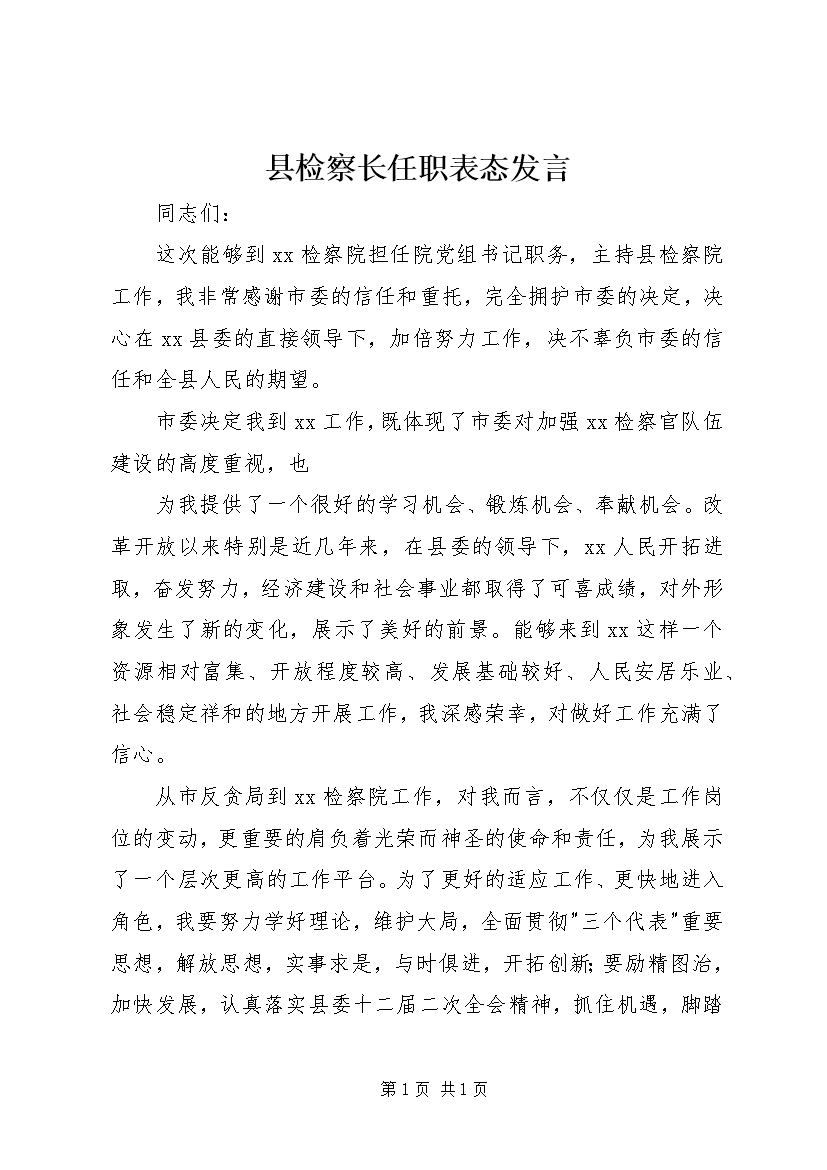 县检察长任职表态发言

同志们：

这次能够到xx检察院担任院党组书记职务，主持县检察院工作，我非常感谢市委的信任和重托，完全拥护市委的决定，决心在xx县委的直接领导下，加倍努力工作，决不辜负市委的信任和全县人民的期望。

市委决定我到xx工作，既体现了市委对加强xx检察官队伍建设的高度重视，也

为我提供了一个很好的学习机会、锻炼机会、奉献机会。改革开放以来特别是近几年来，在县委的领导下，xx人民开拓进取，奋发努力，经济建设和社会事业都取得了可喜成绩，对外形象发生了新的变化，展示了美好的前景。能够来到xx这样一个资源相对富集、开放程度较高、发展基础较好、人民安居乐业、社会稳定祥和的地方开展工作，我深感荣幸，对做好工作充满了信心。

从市反贪局到xx检察院工作，对我而言，不仅仅是工作岗位的变动，更重要的肩负着光荣而神圣的使命和责任，为我展示了一个层次更高的工作平台。为了更好的适应工作、更快地进入角色，我要努力学好理论，维护大局，全面贯彻"三个代表"重要思想，解放思想，实事求是，与时俱进，开拓创新;要励精图治，加快发展，认真落实县委十二届二次全会精神，抓住机遇，脚踏

第1页 共1页